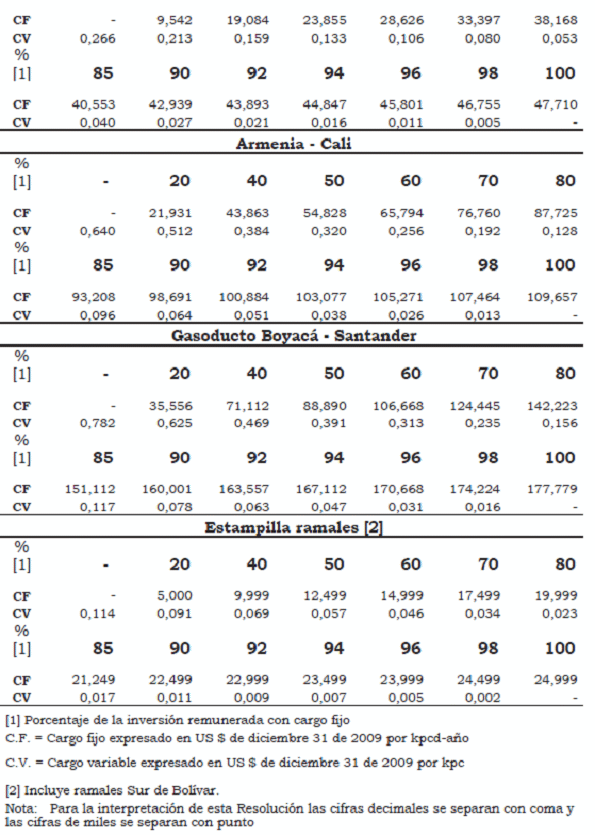 | | | | | | | | |
|---|---|---|---|---|---|---|---|
| CF | - | 9,542 | 19,084 | 23,855 | 28,626 | 33,397 | 38,168 |
| CV | 0,266 | 0,213 | 0,159 | 0,133 | 0,106 | 0,080 | 0,053 |
| % [1] | 85 | 90 | 92 | 94 | 96 | 98 | 100 |
| CF | 40,553 | 42,939 | 43,893 | 44,847 | 45,801 | 46,755 | 47,710 |
| CV | 0,040 | 0,027 | 0,021 | 0,016 | 0,011 | 0,005 | - |

Armenia - Cali

| | | | | | | | |
|---|---|---|---|---|---|---|---|
| % [1] | - | 20 | 40 | 50 | 60 | 70 | 80 |
| CF | - | 21,931 | 43,863 | 54,828 | 65,794 | 76,760 | 87,725 |
| CV | 0,640 | 0,512 | 0,384 | 0,320 | 0,256 | 0,192 | 0,128 |
| % [1] | 85 | 90 | 92 | 94 | 96 | 98 | 100 |
| CF | 93,208 | 98,691 | 100,884 | 103,077 | 105,271 | 107,464 | 109,657 |
| CV | 0,096 | 0,064 | 0,051 | 0,038 | 0,026 | 0,013 | - |

Gasoducto Boyacá - Santander

| | | | | | | | |
|---|---|---|---|---|---|---|---|
| % [1] | - | 20 | 40 | 50 | 60 | 70 | 80 |
| CF | - | 35,556 | 71,112 | 88,890 | 106,668 | 124,445 | 142,223 |
| CV | 0,782 | 0,625 | 0,469 | 0,391 | 0,313 | 0,235 | 0,156 |
| % [1] | 85 | 90 | 92 | 94 | 96 | 98 | 100 |
| CF | 151,112 | 160,001 | 163,557 | 167,112 | 170,668 | 174,224 | 177,779 |
| CV | 0,117 | 0,078 | 0,063 | 0,047 | 0,031 | 0,016 | - |

Estampilla ramales [2]

| | | | | | | | |
|---|---|---|---|---|---|---|---|
| % [1] | - | 20 | 40 | 50 | 60 | 70 | 80 |
| CF | - | 5,000 | 9,999 | 12,499 | 14,999 | 17,499 | 19,999 |
| CV | 0,114 | 0,091 | 0,069 | 0,057 | 0,046 | 0,034 | 0,023 |
| % [1] | 85 | 90 | 92 | 94 | 96 | 98 | 100 |
| CF | 21,249 | 22,499 | 22,999 | 23,499 | 23,999 | 24,499 | 24,999 |
| CV | 0,017 | 0,011 | 0,009 | 0,007 | 0,005 | 0,002 | - |

[1] Porcentaje de la inversión remunerada con cargo fijo
C.F. = Cargo fijo expresado en US $ de diciembre 31 de 2009 por kpcd-año
C.V. = Cargo variable expresado en US $ de diciembre 31 de 2009 por kpc

[2] Incluye ramales Sur de Bolívar.
Nota: Para la interpretación de esta Resolución las cifras decimales se separan con coma y las cifras de miles se separan con punto